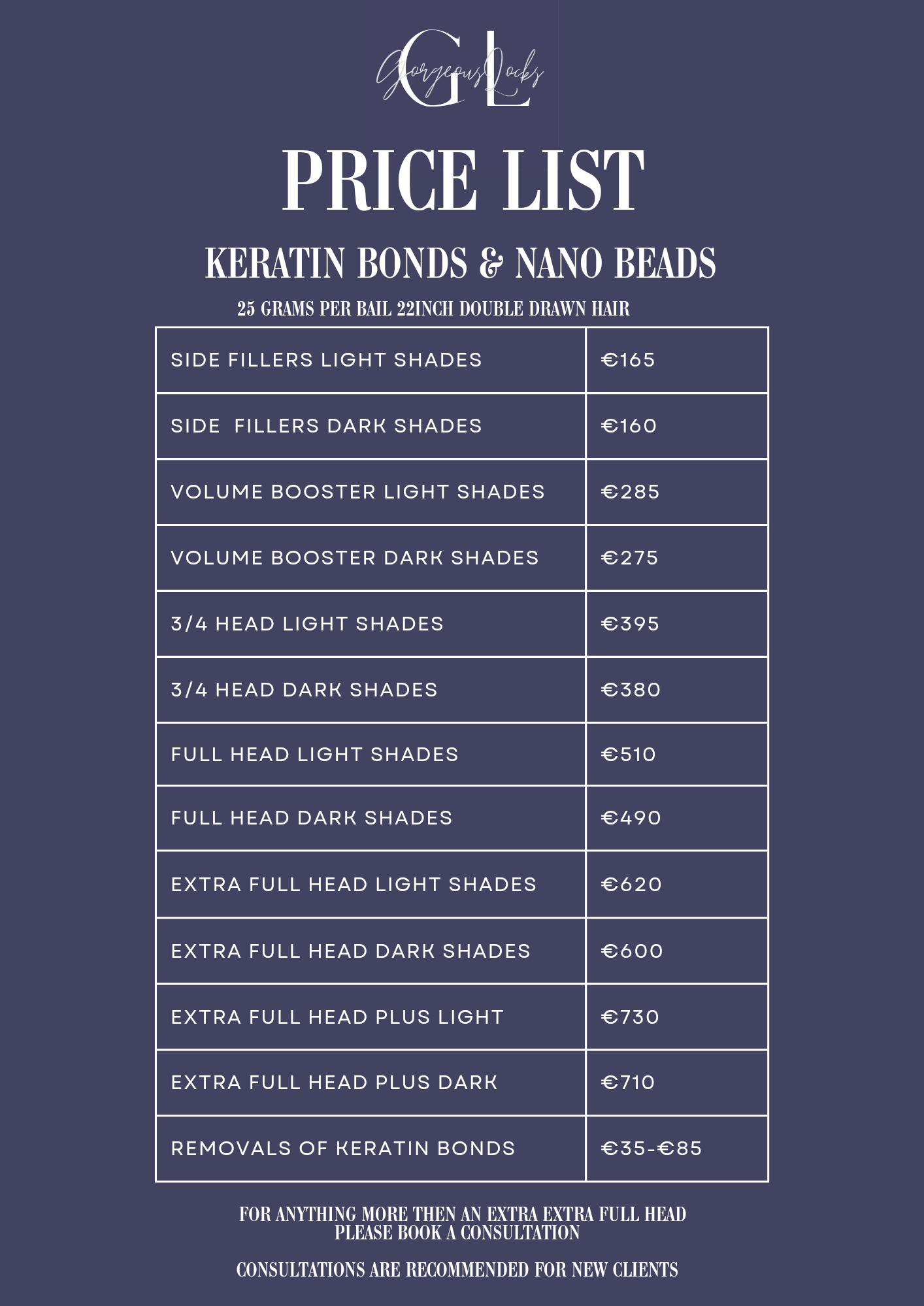 GL
GorgeousLocks

PRICE LIST

KERATIN BONDS & NANO BEADS

25 GRAMS PER BAIL 22INCH DOUBLE DRAWN HAIR

| SIDE FILLERS LIGHT SHADES | €165 |
|---|---|
| SIDE FILLERS DARK SHADES | €160 |
| VOLUME BOOSTER LIGHT SHADES | €285 |
| VOLUME BOOSTER DARK SHADES | €275 |
| 3/4 HEAD LIGHT SHADES | €395 |
| 3/4 HEAD DARK SHADES | €380 |
| FULL HEAD LIGHT SHADES | €510 |
| FULL HEAD DARK SHADES | €490 |
| EXTRA FULL HEAD LIGHT SHADES | €620 |
| EXTRA FULL HEAD DARK SHADES | €600 |
| EXTRA FULL HEAD PLUS LIGHT | €730 |
| EXTRA FULL HEAD PLUS DARK | €710 |
| REMOVALS OF KERATIN BONDS | €35-€85 |

FOR ANYTHING MORE THEN AN EXTRA EXTRA FULL HEAD
PLEASE BOOK A CONSULTATION

CONSULTATIONS ARE RECOMMENDED FOR NEW CLIENTS